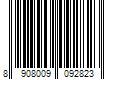 8 908009 092823